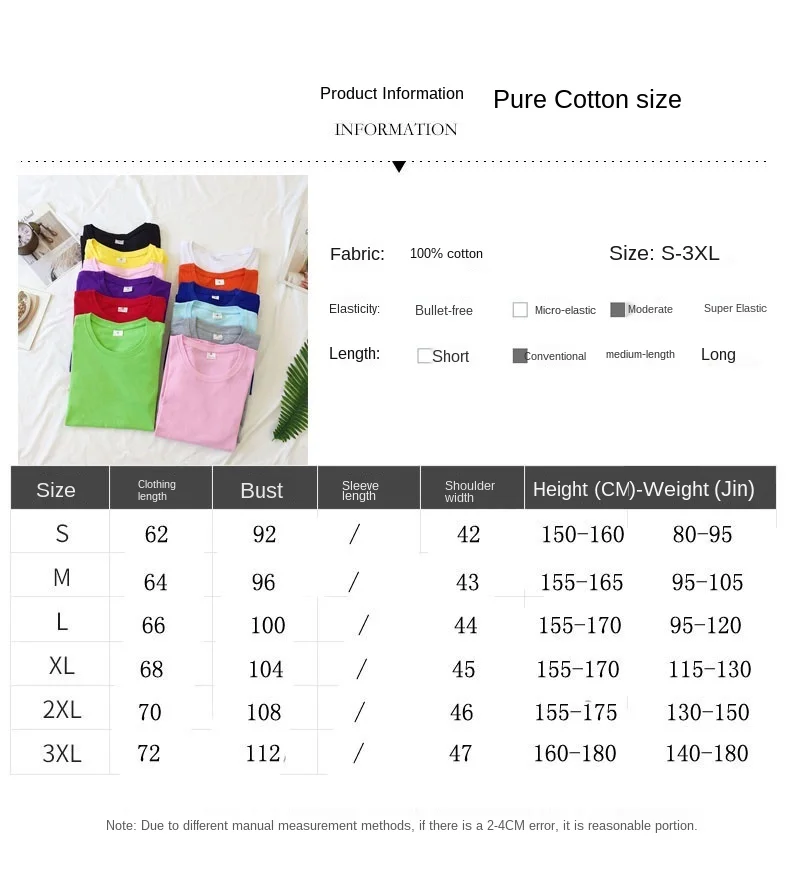 Product Information
INFORMATION

Pure Cotton size

Fabric: 100% cotton

Size: S-3XL

Elasticity: Bullet-free Micro-elastic Moderate Super Elastic

Length: Short Conventional medium-length Long

| Size | Clothing length | Bust | Sleeve length | Shoulder width | Height (CM)-Weight (Jin) | |
|---|---|---|---|---|---|---|
| S | 62 | 92 | / | 42 | 150-160 | 80-95 |
| M | 64 | 96 | / | 43 | 155-165 | 95-105 |
| L | 66 | 100 | / | 44 | 155-170 | 95-120 |
| XL | 68 | 104 | / | 45 | 155-170 | 115-130 |
| 2XL | 70 | 108 | / | 46 | 155-175 | 130-150 |
| 3XL | 72 | 112 | / | 47 | 160-180 | 140-180 |

Note: Due to different manual measurement methods, if there is a 2-4CM error, it is reasonable portion.